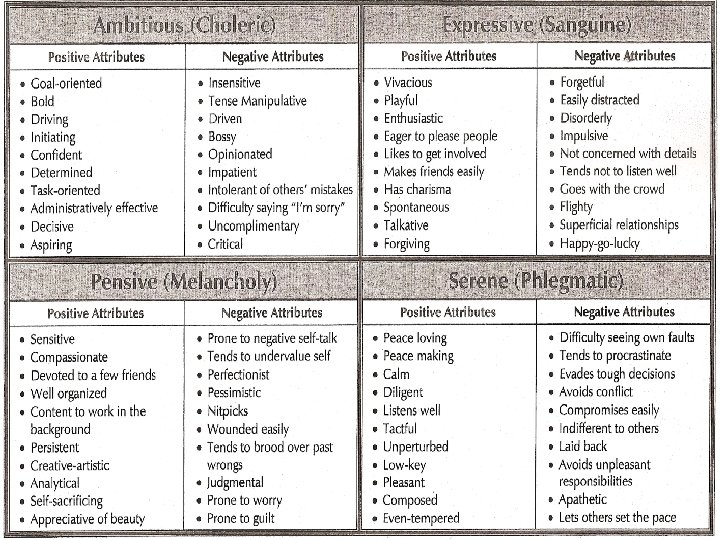 Ambitious (Choleric)

| Positive Attributes | Negative Attributes |
|---|---|
| • Goal-oriented | • Insensitive |
| • Bold | • Tense Manipulative |
| • Driving | • Driven |
| • Initiating | • Bossy |
| • Confident | • Opinionated |
| • Determined | • Impatient |
| • Task-oriented | • Intolerant of others' mistakes |
| • Administratively effective | • Difficulty saying "I'm sorry" |
| • Decisive | • Uncomplimentary |
| • Aspiring | • Critical |

Expressive (Sanguine)

| Positive Attributes | Negative Attributes |
|---|---|
| • Vivacious | • Forgetful |
| • Playful | • Easily distracted |
| • Enthusiastic | • Disorderly |
| • Eager to please people | • Impulsive |
| • Likes to get involved | • Not concerned with details |
| • Makes friends easily | • Tends not to listen well |
| • Has charisma | • Goes with the crowd |
| • Spontaneous | • Flighty |
| • Talkative | • Superficial relationships |
| • Forgiving | • Happy-go-lucky |

Pensive (Melancholy)

| Positive Attributes | Negative Attributes |
|---|---|
| • Sensitive | • Prone to negative self-talk |
| • Compassionate | • Tends to undervalue self |
| • Devoted to a few friends | • Perfectionist |
| • Well organized | • Pessimistic |
| • Content to work in the background | • Nitpicks |
| • Persistent | • Wounded easily |
| • Creative-artistic | • Tends to brood over past wrongs |
| • Analytical | • Judgmental |
| • Self-sacrificing | • Prone to worry |
| • Appreciative of beauty | • Prone to guilt |

Serene (Phlegmatic)

| Positive Attributes | Negative Attributes |
|---|---|
| • Peace loving | • Difficulty seeing own faults |
| • Peace making | • Tends to procrastinate |
| • Calm | • Evades tough decisions |
| • Diligent | • Avoids conflict |
| • Listens well | • Compromises easily |
| • Tactful | • Indifferent to others |
| • Unperturbed | • Laid back |
| • Low-key | • Avoids unpleasant responsibilities |
| • Pleasant | • Apathetic |
| • Composed | • Lets others set the pace |
| • Even-tempered | |